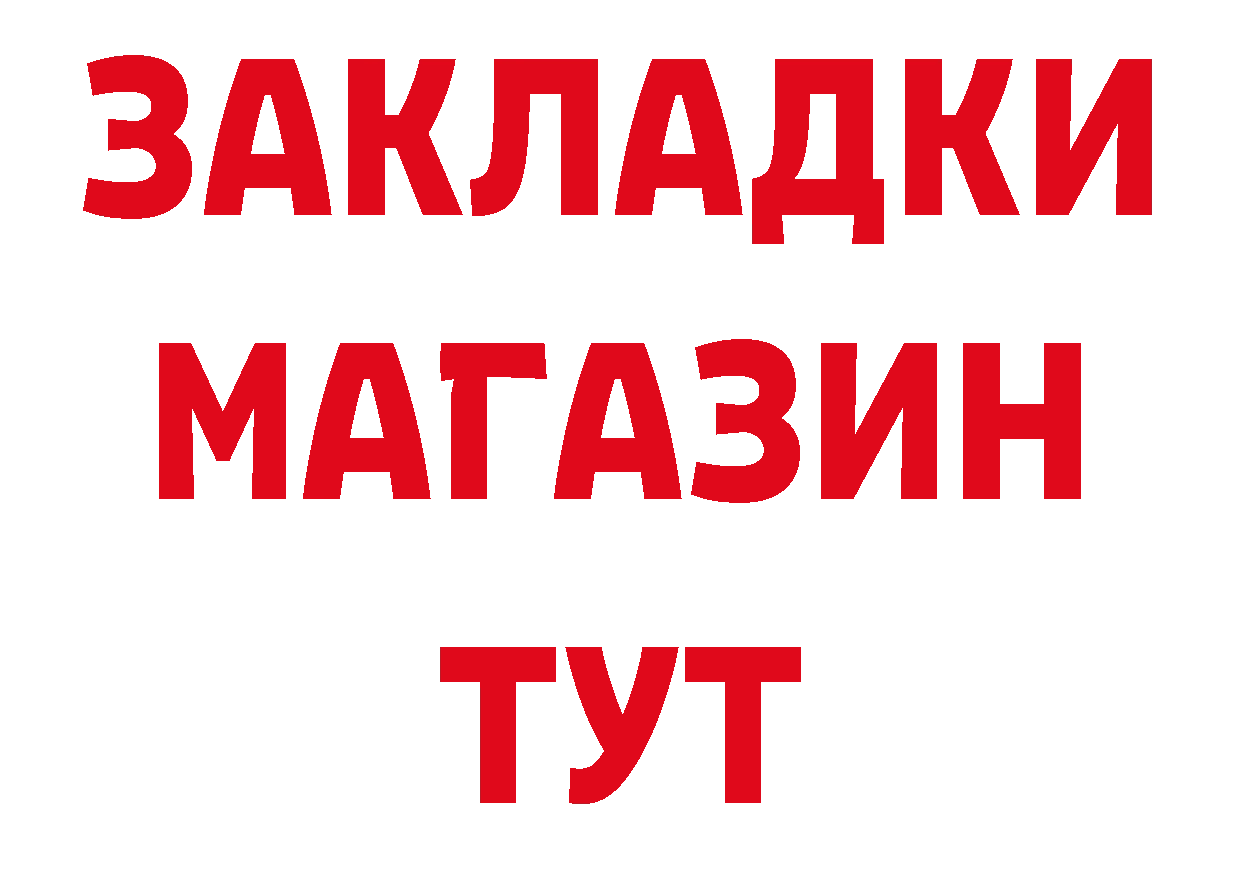 ЗАКЛАДКИ МАГАЗИН ТУТ